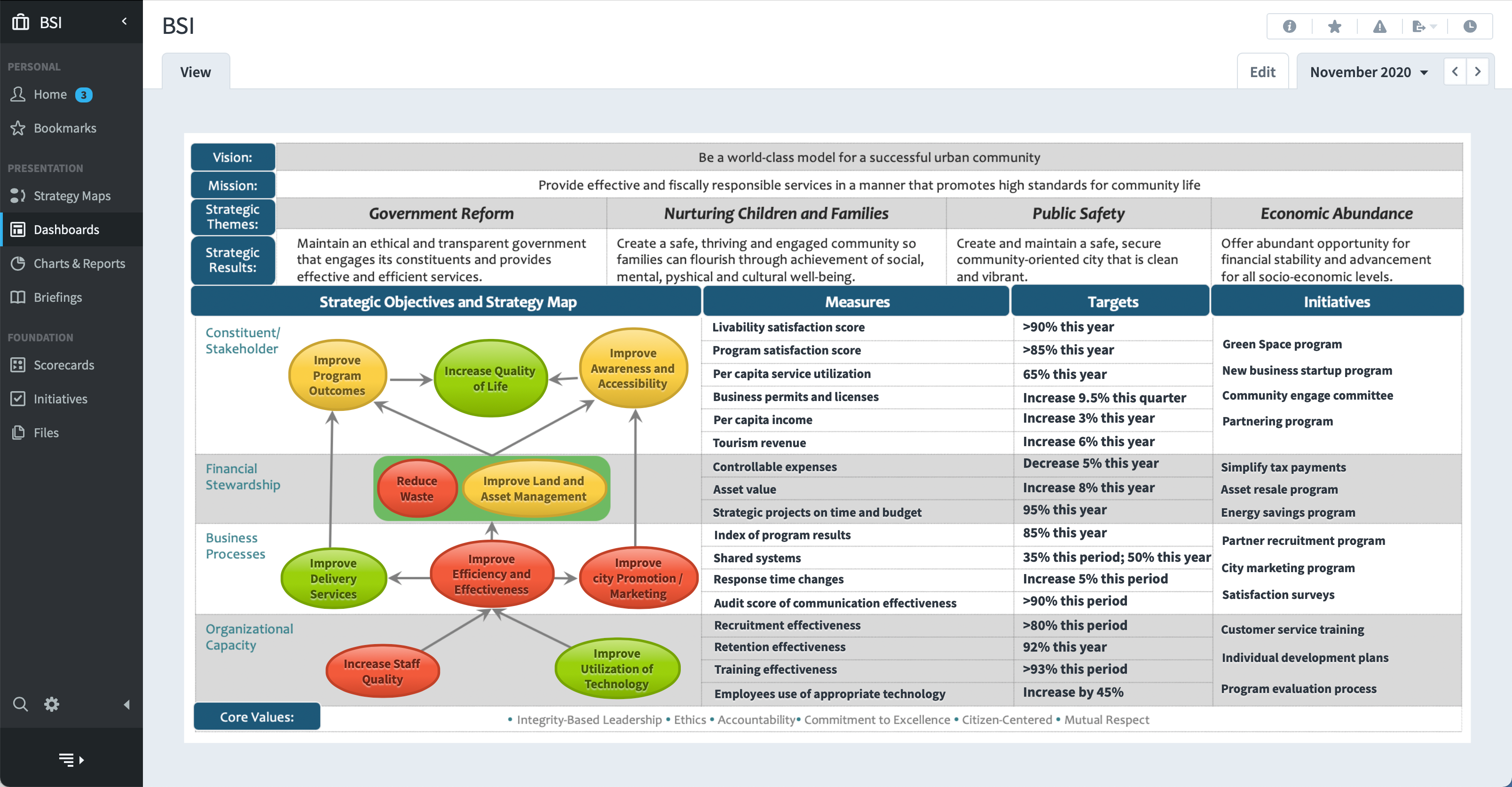 BSI

PERSONAL
Home 3
Bookmarks

PRESENTATION
Strategy Maps
Dashboards
Charts & Reports
Briefings

FOUNDATION
Scorecards
Initiatives
Files

BSI

View

Edit
November 2020

Vision: Be a world-class model for a successful urban community

Mission: Provide effective and fiscally responsible services in a manner that promotes high standards for community life

| Strategic Themes: | Government Reform | Nurturing Children and Families | Public Safety | Economic Abundance |
|---|---|---|---|---|
| Strategic Results: | Maintain an ethical and transparent government that engages its constituents and provides effective and efficient services. | Create a safe, thriving and engaged community so families can flourish through achievement of social, mental, pyshical and cultural well-being. | Create and maintain a safe, secure community-oriented city that is clean and vibrant. | Offer abundant opportunity for financial stability and advancement for all socio-economic levels. |

Strategic Objectives and Strategy Map

Constituent/ Stakeholder
Improve Program Outcomes
Increase Quality of Life
Improve Awareness and Accessibility

Financial Stewardship
Reduce Waste
Improve Land and Asset Management

Business Processes
Improve Delivery Services
Improve Efficiency and Effectiveness
Improve city Promotion / Marketing

Organizational Capacity
Increase Staff Quality
Improve Utilization of Technology

| Measures | Targets |
|---|---|
| Livability satisfaction score | >90% this year |
| Program satisfaction score | >85% this year |
| Per capita service utilization | 65% this year |
| Business permits and licenses | Increase 9.5% this quarter |
| Per capita income | Increase 3% this year |
| Tourism revenue | Increase 6% this year |
| Controllable expenses | Decrease 5% this year |
| Asset value | Increase 8% this year |
| Strategic projects on time and budget | 95% this year |
| Index of program results | 85% this year |
| Shared systems | 35% this period; 50% this year |
| Response time changes | Increase 5% this period |
| Audit score of communication effectiveness | >90% this period |
| Recruitment effectiveness | >80% this period |
| Retention effectiveness | 92% this year |
| Training effectiveness | >93% this period |
| Employees use of appropriate technology | Increase by 45% |

Initiatives
Green Space program
New business startup program
Community engage committee
Partnering program
Simplify tax payments
Asset resale program
Energy savings program
Partner recruitment program
City marketing program
Satisfaction surveys
Customer service training
Individual development plans
Program evaluation process

Core Values: • Integrity-Based Leadership • Ethics • Accountability• Commitment to Excellence • Citizen-Centered • Mutual Respect